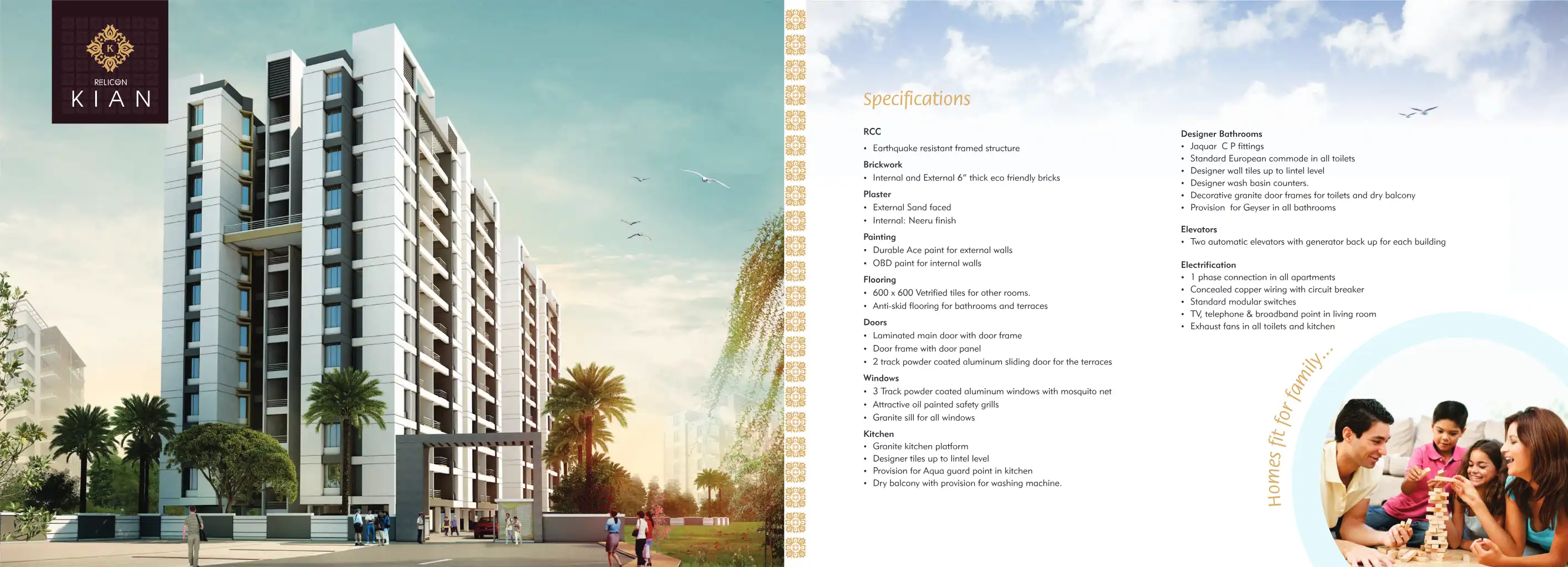 K
RELICON
KIAN

Specifications

RCC
• Earthquake resistant framed structure

Brickwork
• Internal and External 6" thick eco friendly bricks

Plaster
• External Sand faced
• Internal: Neeru finish

Painting
• Durable Ace paint for external walls
• OBD paint for internal walls

Flooring
• 600 x 600 Vetrified tiles for other rooms.
• Anti-skid flooring for bathrooms and terraces

Doors
• Laminated main door with door frame
• Door frame with door panel
• 2 track powder coated aluminum sliding door for the terraces

Windows
• 3 Track powder coated aluminum windows with mosquito net
• Attractive oil painted safety grills
• Granite sill for all windows

Kitchen
• Granite kitchen platform
• Designer tiles up to lintel level
• Provision for Aqua guard point in kitchen
• Dry balcony with provision for washing machine.

Designer Bathrooms
• Jaquar C P fittings
• Standard European commode in all toilets
• Designer wall tiles up to lintel level
• Designer wash basin counters.
• Decorative granite door frames for toilets and dry balcony
• Provision for Geyser in all bathrooms

Elevators
• Two automatic elevators with generator back up for each building

Electrification
• 1 phase connection in all apartments
• Concealed copper wiring with circuit breaker
• Standard modular switches
• TV, telephone & broadband point in living room
• Exhaust fans in all toilets and kitchen

Homes fit for family...